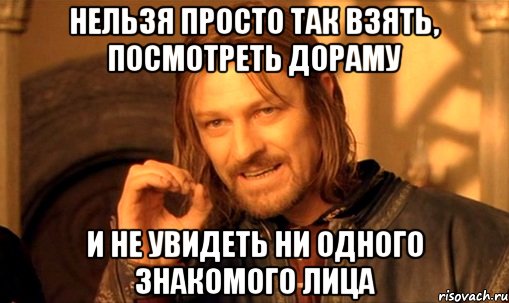 НЕЛЬЗЯ ПРОСТО ТАК ВЗЯТЬ, ПОСМОТРЕТЬ ДОРАМУ

И НЕ УВИДЕТЬ НИ ОДНОГО ЗНАКОМОГО ЛИЦА

risovach.ru